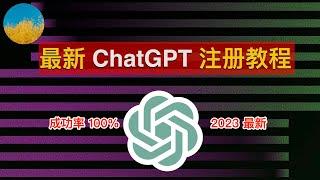 最新 ChatGPT 注册教程

成功率 100%

2023 最新